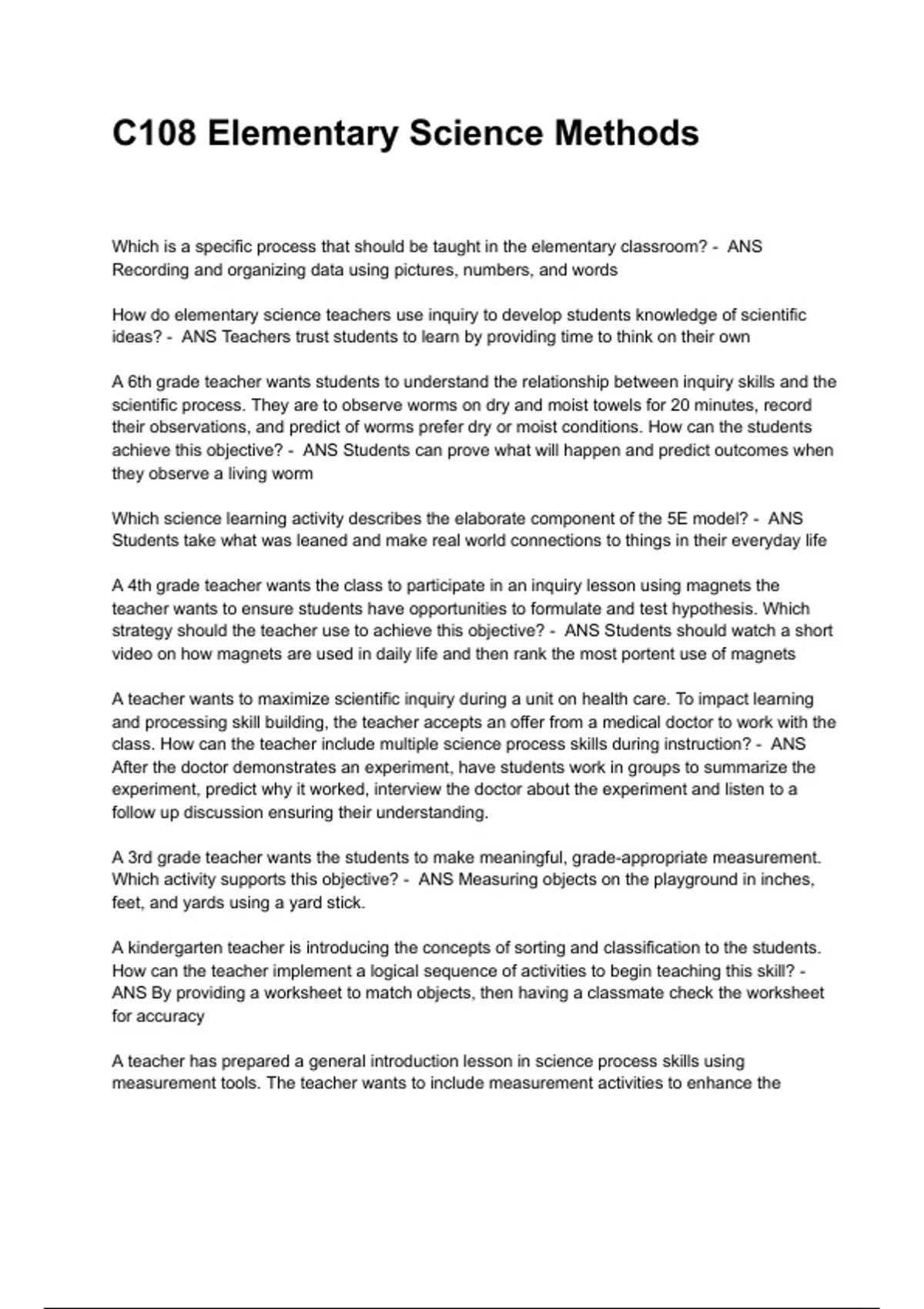 C108 Elementary Science Methods

Which is a specific process that should be taught in the elementary classroom? - ANS Recording and organizing data using pictures, numbers, and words

How do elementary science teachers use inquiry to develop students knowledge of scientific ideas? - ANS Teachers trust students to learn by providing time to think on their own

A 6th grade teacher wants students to understand the relationship between inquiry skills and the scientific process. They are to observe worms on dry and moist towels for 20 minutes, record their observations, and predict of worms prefer dry or moist conditions. How can the students achieve this objective? - ANS Students can prove what will happen and predict outcomes when they observe a living worm

Which science learning activity describes the elaborate component of the 5E model? - ANS Students take what was leaned and make real world connections to things in their everyday life

A 4th grade teacher wants the class to participate in an inquiry lesson using magnets the teacher wants to ensure students have opportunities to formulate and test hypothesis. Which strategy should the teacher use to achieve this objective? - ANS Students should watch a short video on how magnets are used in daily life and then rank the most portent use of magnets

A teacher wants to maximize scientific inquiry during a unit on health care. To impact learning and processing skill building, the teacher accepts an offer from a medical doctor to work with the class. How can the teacher include multiple science process skills during instruction? - ANS After the doctor demonstrates an experiment, have students work in groups to summarize the experiment, predict why it worked, interview the doctor about the experiment and listen to a follow up discussion ensuring their understanding.

A 3rd grade teacher wants the students to make meaningful, grade-appropriate measurement. Which activity supports this objective? - ANS Measuring objects on the playground in inches, feet, and yards using a yard stick.

A kindergarten teacher is introducing the concepts of sorting and classification to the students. How can the teacher implement a logical sequence of activities to begin teaching this skill? - ANS By providing a worksheet to match objects, then having a classmate check the worksheet for accuracy

A teacher has prepared a general introduction lesson in science process skills using measurement tools. The teacher wants to include measurement activities to enhance the